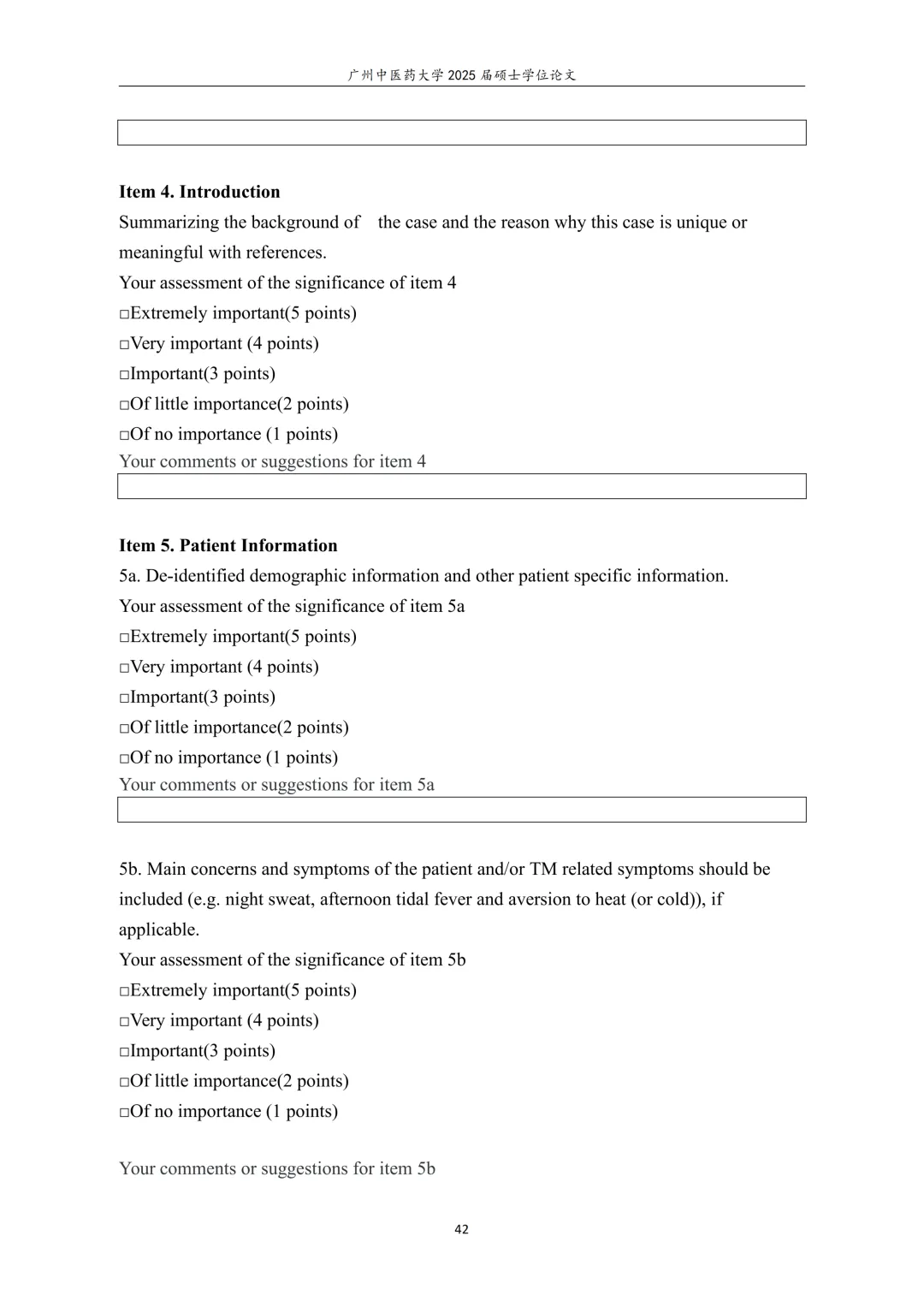 广州中医药大学 2025 届硕士学位论文

Item 4. Introduction

Summarizing the background of  the case and the reason why this case is unique or meaningful with references.

Your assessment of the significance of item 4

□Extremely important(5 points)

□Very important (4 points)

□Important(3 points)

□Of little importance(2 points)

□Of no importance (1 points)

Your comments or suggestions for item 4

Item 5. Patient Information

5a. De-identified demographic information and other patient specific information.

Your assessment of the significance of item 5a

□Extremely important(5 points)

□Very important (4 points)

□Important(3 points)

□Of little importance(2 points)

□Of no importance (1 points)

Your comments or suggestions for item 5a

5b. Main concerns and symptoms of the patient and/or TM related symptoms should be included (e.g. night sweat, afternoon tidal fever and aversion to heat (or cold)), if applicable.

Your assessment of the significance of item 5b

□Extremely important(5 points)

□Very important (4 points)

□Important(3 points)

□Of little importance(2 points)

□Of no importance (1 points)

Your comments or suggestions for item 5b

42